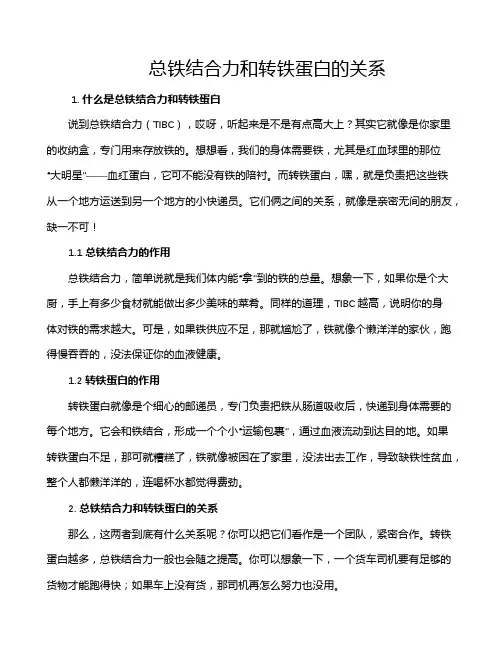 总铁结合力和转铁蛋白的关系

1. 什么是总铁结合力和转铁蛋白

说到总铁结合力（TIBC），哎呀，听起来是不是有点高大上？其实它就像是你家里的收纳盒，专门用来存放铁的。想想看，我们的身体需要铁，尤其是红血球里的那位“大明星”——血红蛋白，它可不能没有铁的陪衬。而转铁蛋白，嘿，就是负责把这些铁从一个地方运送到另一个地方的小快递员。它们俩之间的关系，就像是亲密无间的朋友，缺一不可！

1.1 总铁结合力的作用

总铁结合力，简单说就是我们体内能“拿”到的铁的总量。想象一下，如果你是个大厨，手上有多少食材就能做出多少美味的菜肴。同样的道理，TIBC 越高，说明你的身体对铁的需求越大。可是，如果铁供应不足，那就尴尬了，铁就像个懒洋洋的家伙，跑得慢吞吞的，没法保证你的血液健康。

1.2 转铁蛋白的作用

转铁蛋白就像是个细心的邮递员，专门负责把铁从肠道吸收后，快递到身体需要的每个地方。它会和铁结合，形成一个个小“运输包裹”，通过血液流动到达目的地。如果转铁蛋白不足，那可就糟糕了，铁就像被困在了家里，没法出去工作，导致缺铁性贫血，整个人都懒洋洋的，连喝杯水都觉得费劲。

2. 总铁结合力和转铁蛋白的关系

那么，这两者到底有什么关系呢？你可以把它们看作是一个团队，紧密合作。转铁蛋白越多，总铁结合力一般也会随之提高。你可以想象一下，一个货车司机要有足够的货物才能跑得快；如果车上没有货，那司机再怎么努力也没用。